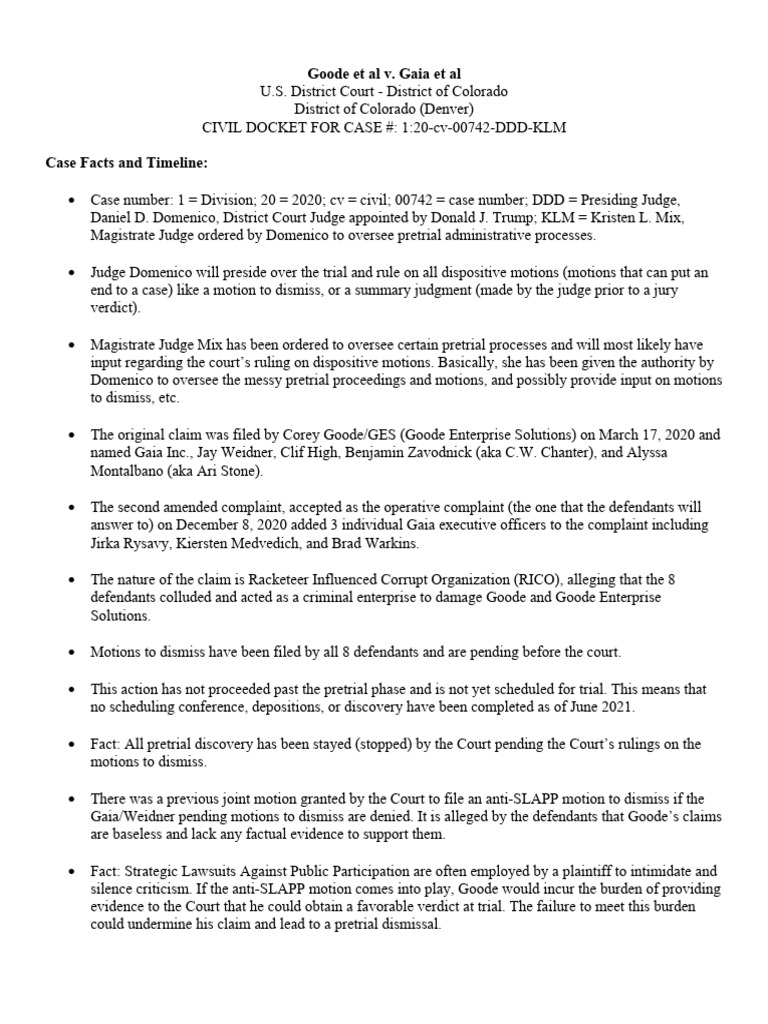 Goode et al v. Gaia et al
U.S. District Court - District of Colorado
District of Colorado (Denver)
CIVIL DOCKET FOR CASE #: 1:20-cv-00742-DDD-KLM

Case Facts and Timeline:

• Case number: 1 = Division; 20 = 2020; cv = civil; 00742 = case number; DDD = Presiding Judge, Daniel D. Domenico, District Court Judge appointed by Donald J. Trump; KLM = Kristen L. Mix, Magistrate Judge ordered by Domenico to oversee pretrial administrative processes.

• Judge Domenico will preside over the trial and rule on all dispositive motions (motions that can put an end to a case) like a motion to dismiss, or a summary judgment (made by the judge prior to a jury verdict).

• Magistrate Judge Mix has been ordered to oversee certain pretrial processes and will most likely have input regarding the court's ruling on dispositive motions. Basically, she has been given the authority by Domenico to oversee the messy pretrial proceedings and motions, and possibly provide input on motions to dismiss, etc.

• The original claim was filed by Corey Goode/GES (Goode Enterprise Solutions) on March 17, 2020 and named Gaia Inc., Jay Weidner, Clif High, Benjamin Zavodnick (aka C.W. Chanter), and Alyssa Montalbano (aka Ari Stone).

• The second amended complaint, accepted as the operative complaint (the one that the defendants will answer to) on December 8, 2020 added 3 individual Gaia executive officers to the complaint including Jirka Rysavy, Kiersten Medvedich, and Brad Warkins.

• The nature of the claim is Racketeer Influenced Corrupt Organization (RICO), alleging that the 8 defendants colluded and acted as a criminal enterprise to damage Goode and Goode Enterprise Solutions.

• Motions to dismiss have been filed by all 8 defendants and are pending before the court.

• This action has not proceeded past the pretrial phase and is not yet scheduled for trial. This means that no scheduling conference, depositions, or discovery have been completed as of June 2021.

• Fact: All pretrial discovery has been stayed (stopped) by the Court pending the Court's rulings on the motions to dismiss.

• There was a previous joint motion granted by the Court to file an anti-SLAPP motion to dismiss if the Gaia/Weidner pending motions to dismiss are denied. It is alleged by the defendants that Goode's claims are baseless and lack any factual evidence to support them.

• Fact: Strategic Lawsuits Against Public Participation are often employed by a plaintiff to intimidate and silence criticism. If the anti-SLAPP motion comes into play, Goode would incur the burden of providing evidence to the Court that he could obtain a favorable verdict at trial. The failure to meet this burden could undermine his claim and lead to a pretrial dismissal.